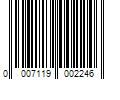 0 007119 002246